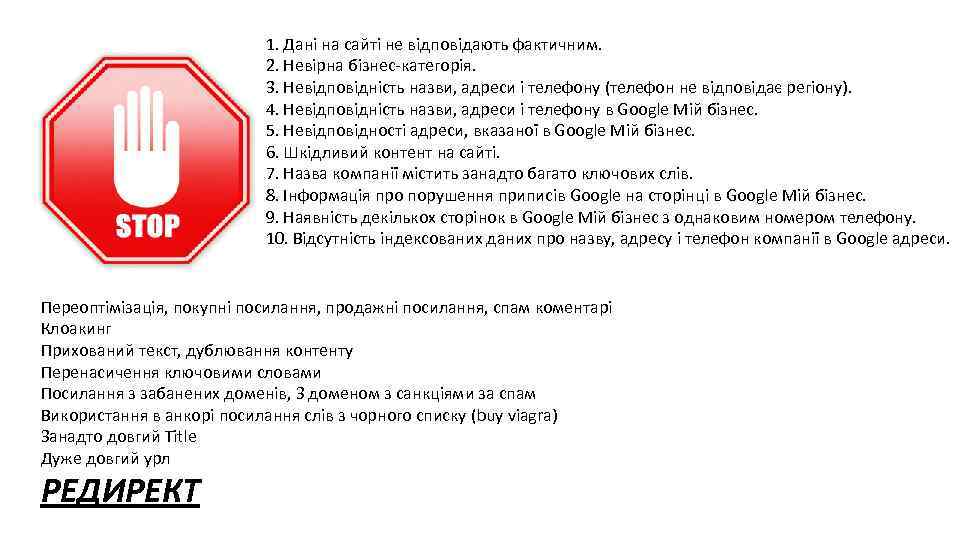 STOP

1. Дані на сайті не відповідають фактичним.
2. Невірна бізнес-категорія.
3. Невідповідність назви, адреси і телефону (телефон не відповідає регіону).
4. Невідповідність назви, адреси і телефону в Google Мій бізнес.
5. Невідповідності адреси, вказаної в Google Мій бізнес.
6. Шкідливий контент на сайті.
7. Назва компанії містить занадто багато ключових слів.
8. Інформація про порушення приписів Google на сторінці в Google Мій бізнес.
9. Наявність декількох сторінок в Google Мій бізнес з однаковим номером телефону.
10. Відсутність індексованих даних про назву, адресу і телефон компанії в Google адреси.

Переоптімізація, покупні посилання, продажні посилання, спам коментарі
Клоакинг
Прихований текст, дублювання контенту
Перенасичення ключовими словами
Посилання з забанених доменів, З доменом з санкціями за спам
Використання в анкорі посилання слів з чорного списку (buy viagra)
Занадто довгий Title
Дуже довгий урл

РЕДИРЕКТ